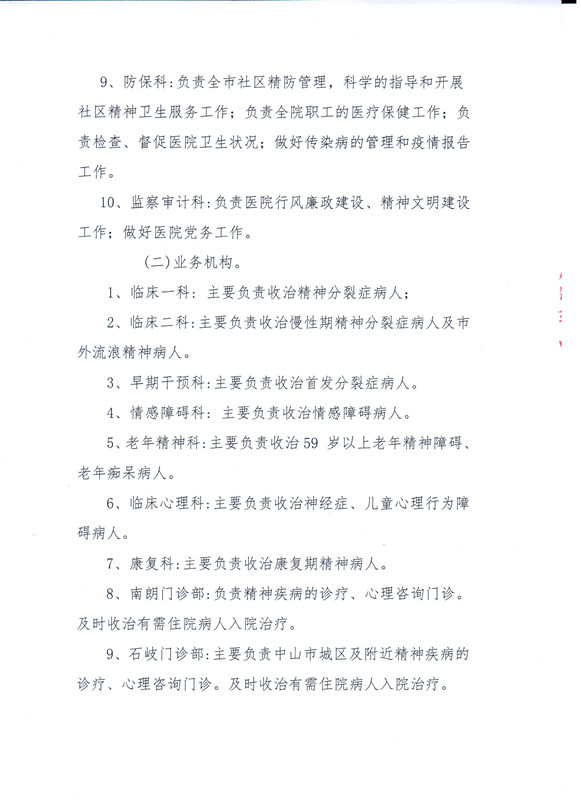 9、防保科：负责全市社区精防管理，科学的指导和开展社区精神卫生服务工作；负责全院职工的医疗保健工作；负责检查、督促医院卫生状况；做好传染病的管理和疫情报告工作。

10、监察审计科：负责医院行风廉政建设、精神文明建设工作；做好医院党务工作。

（二）业务机构。

1、临床一科：主要负责收治精神分裂症病人；

2、临床二科：主要负责收治慢性期精神分裂症病人及市外流浪精神病人。

3、早期干预科：主要负责收治首发分裂症病人。

4、情感障碍科：主要负责收治情感障碍病人。

5、老年精神科：主要负责收治59 岁以上老年精神障碍、老年痴呆病人。

6、临床心理科：主要负责收治神经症、儿童心理行为障碍病人。

7、康复科：主要负责收治康复期精神病人。

8、南朗门诊部：负责精神疾病的诊疗、心理咨询门诊。及时收治有需住院病人入院治疗。

9、石岐门诊部：主要负责中山市城区及附近精神疾病的诊疗、心理咨询门诊。及时收治有需住院病人入院治疗。